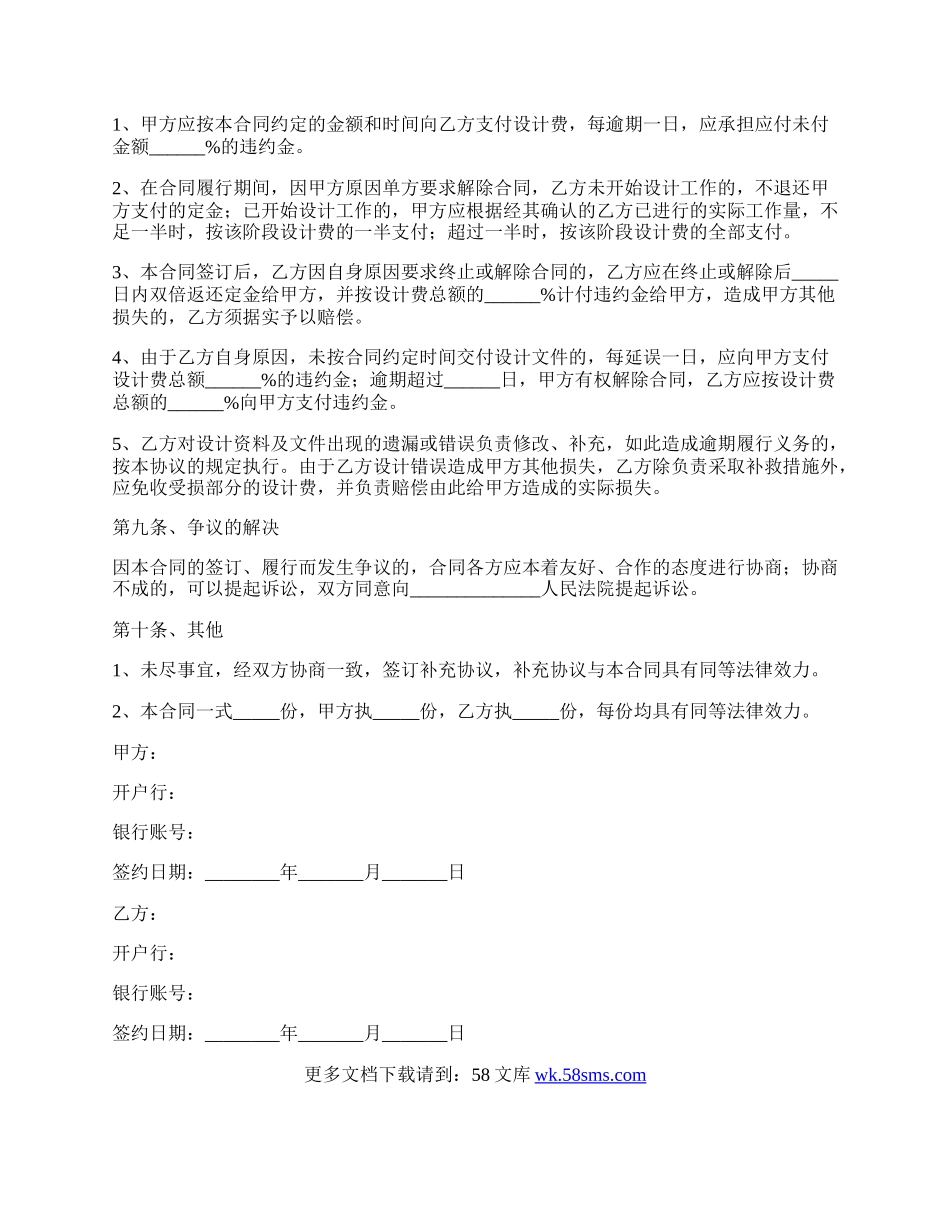 1、甲方应按本合同约定的金额和时间向乙方支付设计费，每逾期一日，应承担应付未付金额______%的违约金。

2、在合同履行期间，因甲方原因单方要求解除合同，乙方未开始设计工作的，不退还甲方支付的定金；已开始设计工作的，甲方应根据经其确认的乙方已进行的实际工作量，不足一半时，按该阶段设计费的一半支付；超过一半时，按该阶段设计费的全部支付。

3、本合同签订后，乙方因自身原因要求终止或解除合同的，乙方应在终止或解除后_____日内双倍返还定金给甲方，并按设计费总额的______%计付违约金给甲方，造成甲方其他损失的，乙方须据实予以赔偿。

4、由于乙方自身原因，未按合同约定时间交付设计文件的，每延误一日，应向甲方支付设计费总额______%的违约金；逾期超过______日，甲方有权解除合同，乙方应按设计费总额的______%向甲方支付违约金。

5、乙方对设计资料及文件出现的遗漏或错误负责修改、补充，如此造成逾期履行义务的，按本协议的规定执行。由于乙方设计错误造成甲方其他损失，乙方除负责采取补救措施外，应免收受损部分的设计费，并负责赔偿由此给甲方造成的实际损失。

第九条、争议的解决

因本合同的签订、履行而发生争议的，合同各方应本着友好、合作的态度进行协商；协商不成的，可以提起诉讼，双方同意向______________人民法院提起诉讼。

第十条、其他

1、未尽事宜，经双方协商一致，签订补充协议，补充协议与本合同具有同等法律效力。

2、本合同一式_____份，甲方执_____份，乙方执_____份，每份均具有同等法律效力。

甲方：

开户行：

银行账号：

签约日期：________年_______月_______日

乙方：

开户行：

银行账号：

签约日期：________年_______月_______日

更多文档下载请到：58 文库 wk.58sms.com